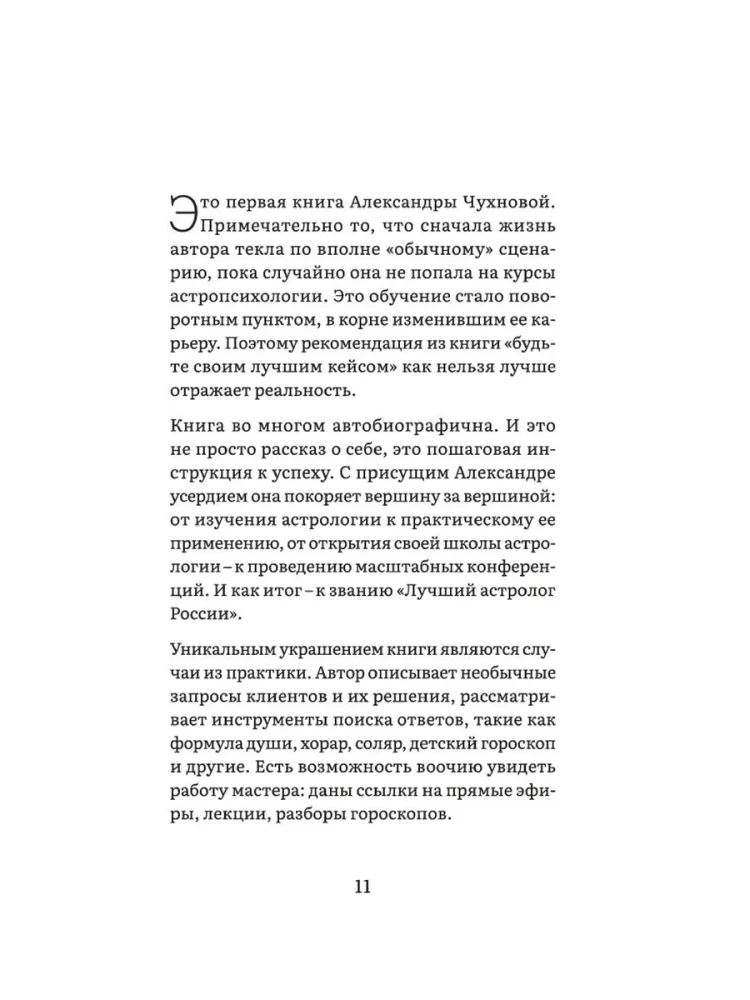 Это первая книга Александры Чухновой. Примечательно то, что сначала жизнь автора текла по вполне «обычному» сценарию, пока случайно она не попала на курсы астропсихологии. Это обучение стало поворотным пунктом, в корне изменившим ее карьеру. Поэтому рекомендация из книги «будьте своим лучшим кейсом» как нельзя лучше отражает реальность.

Книга во многом автобиографична. И это не просто рассказ о себе, это пошаговая инструкция к успеху. С присущим Александре усердием она покоряет вершину за вершиной: от изучения астрологии к практическому ее применению, от открытия своей школы астрологии – к проведению масштабных конференций. И как итог – к званию «Лучший астролог России».

Уникальным украшением книги являются случаи из практики. Автор описывает необычные запросы клиентов и их решения, рассматривает инструменты поиска ответов, такие как формула души, хорар, соляр, детский гороскоп и другие. Есть возможность воочию увидеть работу мастера: даны ссылки на прямые эфиры, лекции, разборы гороскопов.

11